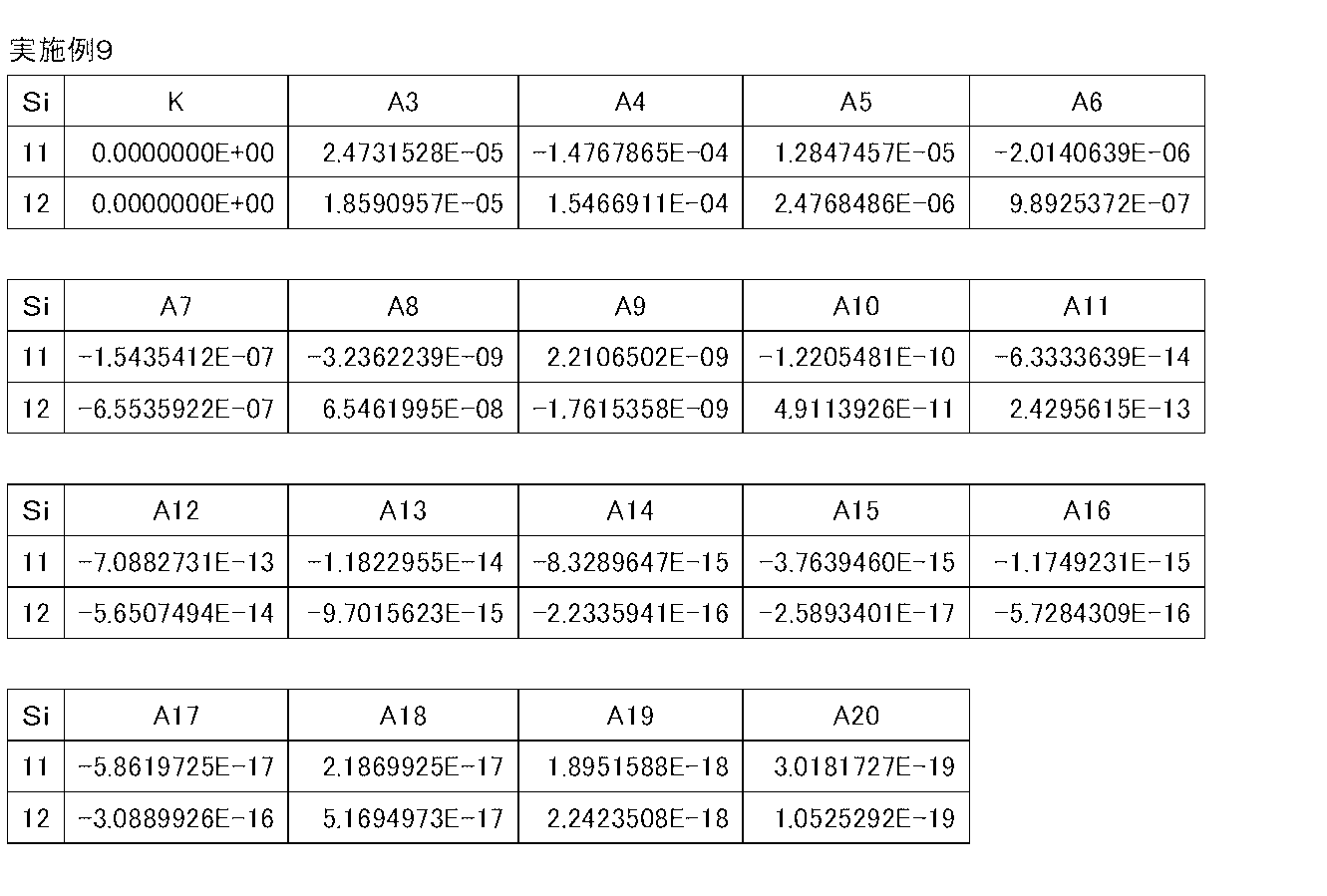 実施例9

| Si | K | A3 | A4 | A5 | A6 |
|---|---|---|---|---|---|
| 11 | 0.0000000E+00 | 2.4731528E-05 | -1.4767865E-04 | 1.2847457E-05 | -2.0140639E-06 |
| 12 | 0.0000000E+00 | 1.8590957E-05 | 1.5466911E-04 | 2.4768486E-06 | 9.8925372E-07 |

| Si | A7 | A8 | A9 | A10 | A11 |
|---|---|---|---|---|---|
| 11 | -1.5435412E-07 | -3.2362239E-09 | 2.2106502E-09 | -1.2205481E-10 | -6.3333639E-14 |
| 12 | -6.5535922E-07 | 6.5461995E-08 | -1.7615358E-09 | 4.9113926E-11 | 2.4295615E-13 |

| Si | A12 | A13 | A14 | A15 | A16 |
|---|---|---|---|---|---|
| 11 | -7.0882731E-13 | -1.1822955E-14 | -8.3289647E-15 | -3.7639460E-15 | -1.1749231E-15 |
| 12 | -5.6507494E-14 | -9.7015623E-15 | -2.2335941E-16 | -2.5893401E-17 | -5.7284309E-16 |

| Si | A17 | A18 | A19 | A20 |
|---|---|---|---|---|
| 11 | -5.8619725E-17 | 2.1869925E-17 | 1.8951588E-18 | 3.0181727E-19 |
| 12 | -3.0889926E-16 | 5.1694973E-17 | 2.2423508E-18 | 1.0525292E-19 |